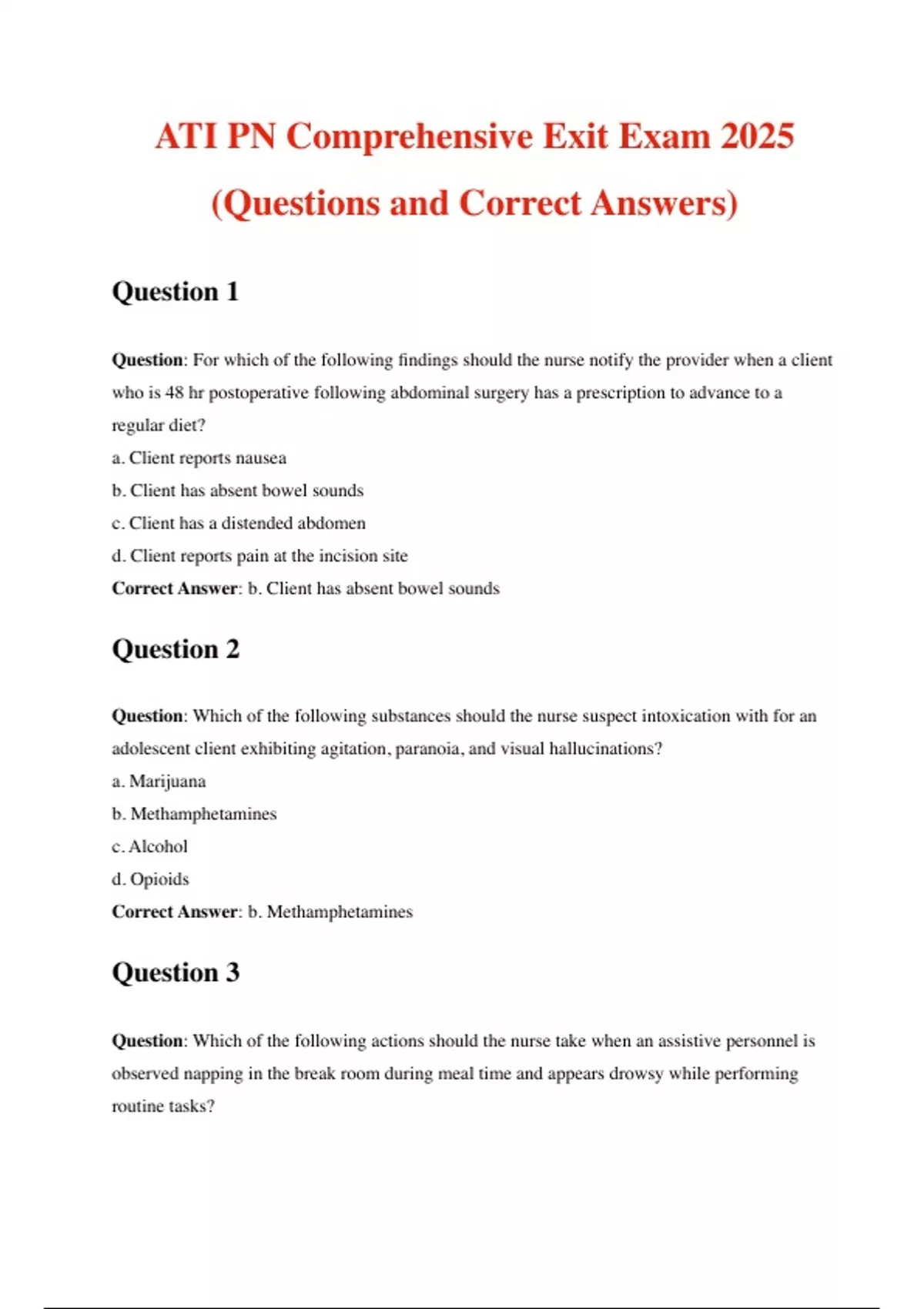 ATI PN Comprehensive Exit Exam 2025 (Questions and Correct Answers)

Question 1

Question: For which of the following findings should the nurse notify the provider when a client who is 48 hr postoperative following abdominal surgery has a prescription to advance to a regular diet?
a. Client reports nausea
b. Client has absent bowel sounds
c. Client has a distended abdomen
d. Client reports pain at the incision site
Correct Answer: b. Client has absent bowel sounds

Question 2

Question: Which of the following substances should the nurse suspect intoxication with for an adolescent client exhibiting agitation, paranoia, and visual hallucinations?
a. Marijuana
b. Methamphetamines
c. Alcohol
d. Opioids
Correct Answer: b. Methamphetamines

Question 3

Question: Which of the following actions should the nurse take when an assistive personnel is observed napping in the break room during meal time and appears drowsy while performing routine tasks?